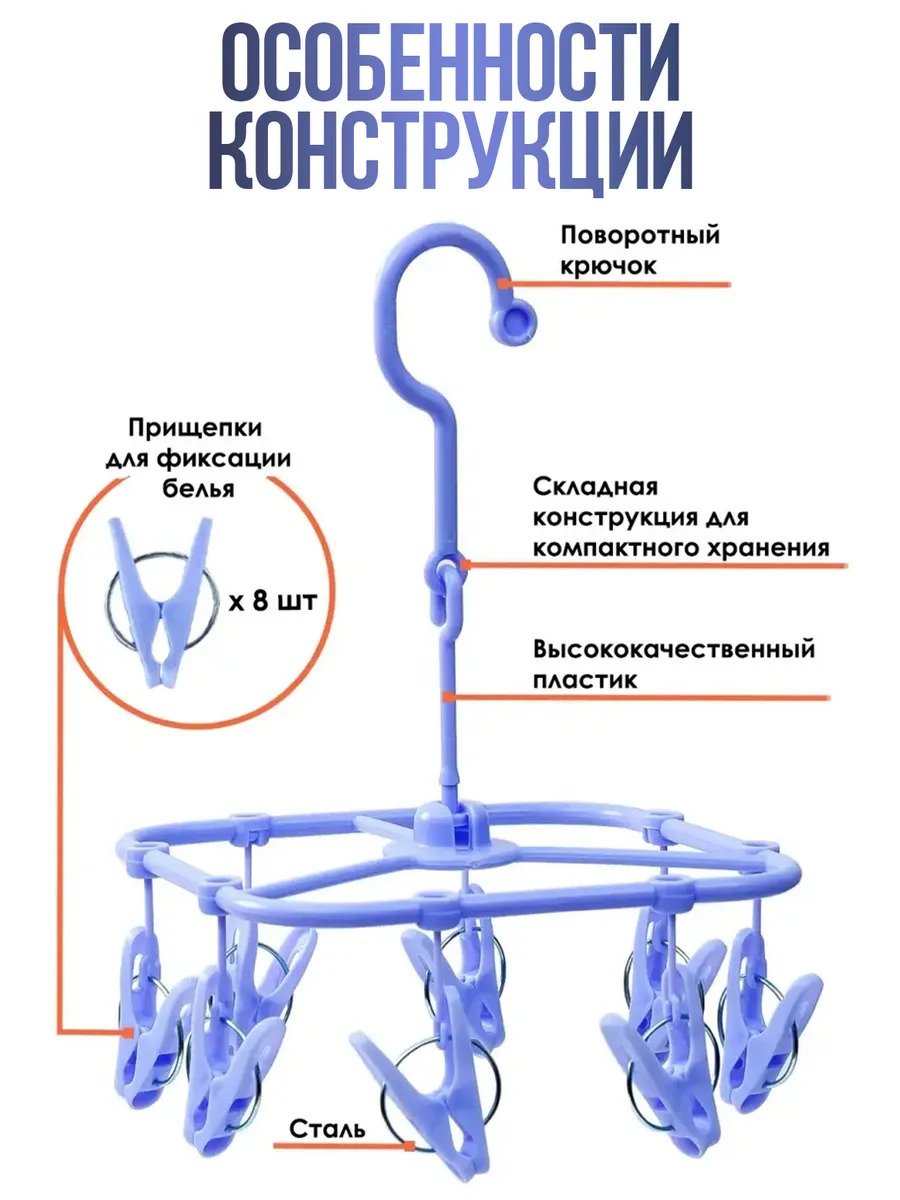 ОСОБЕННОСТИ КОНСТРУКЦИИ

Поворотный крючок

Прищепки для фиксации белья

x 8 шт

Складная конструкция для компактного хранения

Высококачественный пластик

Сталь